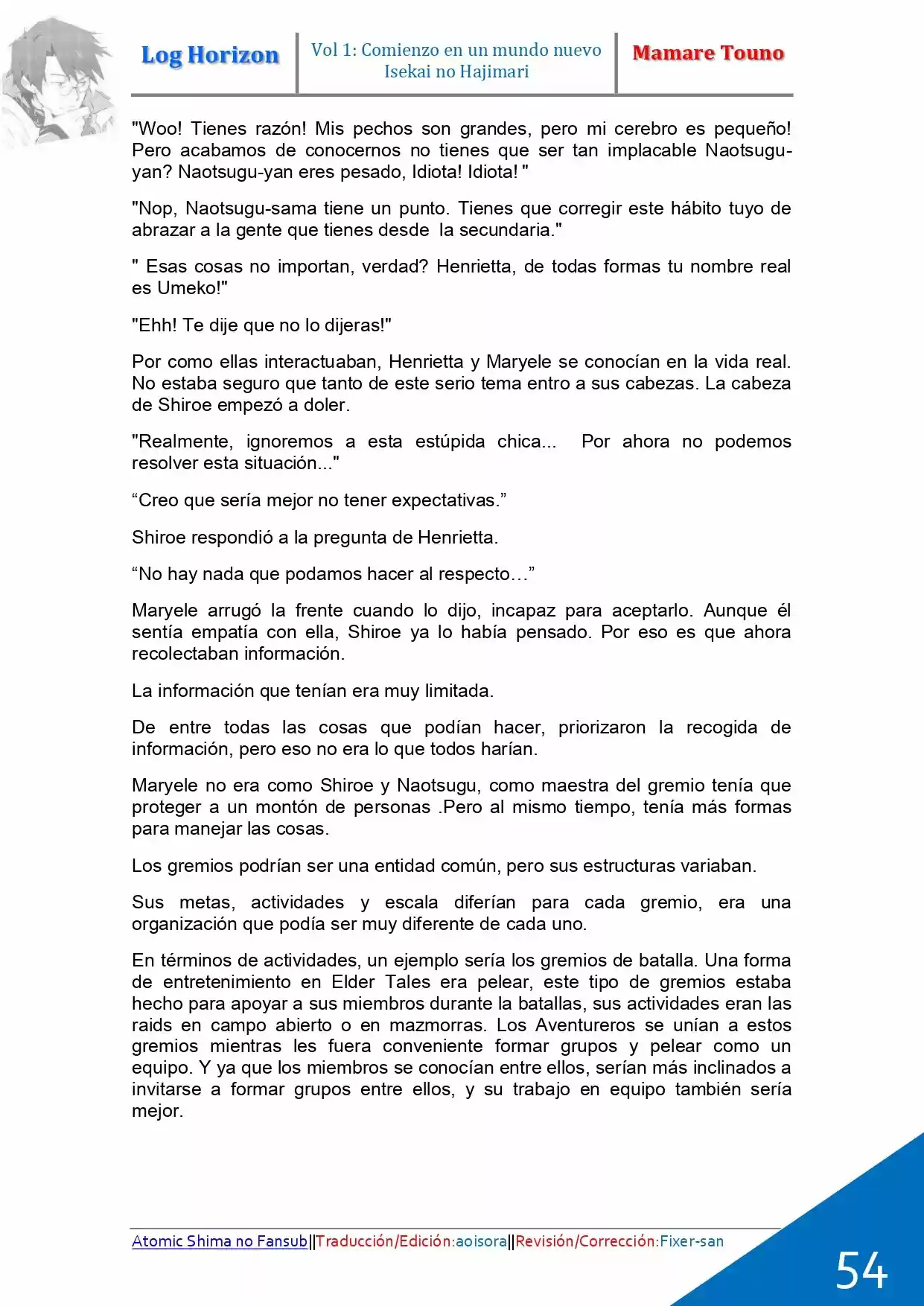 Log Horizon

Vol 1: Comienzo en un mundo nuevo
Isekai no Hajimari

Mamare Touno

"Woo! Tienes razón! Mis pechos son grandes, pero mi cerebro es pequeño! Pero acabamos de conocernos no tienes que ser tan implacable Naotsugu-yan? Naotsugu-yan eres pesado, Idiota! Idiota! "

"Nop, Naotsugu-sama tiene un punto. Tienes que corregir este hábito tuyo de abrazar a la gente que tienes desde la secundaria."

" Esas cosas no importan, verdad? Henrietta, de todas formas tu nombre real es Umeko!"

"Ehh! Te dije que no lo dijeras!"

Por como ellas interactuaban, Henrietta y Maryele se conocían en la vida real. No estaba seguro que tanto de este serio tema entro a sus cabezas. La cabeza de Shiroe empezó a doler.

"Realmente, ignoremos a esta estúpida chica... Por ahora no podemos resolver esta situación..."

"Creo que sería mejor no tener expectativas."

Shiroe respondió a la pregunta de Henrietta.

"No hay nada que podamos hacer al respecto…"

Maryele arrugó la frente cuando lo dijo, incapaz para aceptarlo. Aunque él sentía empatía con ella, Shiroe ya lo había pensado. Por eso es que ahora recolectaban información.

La información que tenían era muy limitada.

De entre todas las cosas que podían hacer, priorizaron la recogida de información, pero eso no era lo que todos harían.

Maryele no era como Shiroe y Naotsugu, como maestra del gremio tenía que proteger a un montón de personas .Pero al mismo tiempo, tenía más formas para manejar las cosas.

Los gremios podrían ser una entidad común, pero sus estructuras variaban.

Sus metas, actividades y escala diferían para cada gremio, era una organización que podía ser muy diferente de cada uno.

En términos de actividades, un ejemplo sería los gremios de batalla. Una forma de entretenimiento en Elder Tales era pelear, este tipo de gremios estaba hecho para apoyar a sus miembros durante la batallas, sus actividades eran las raids en campo abierto o en mazmorras. Los Aventureros se unían a estos gremios mientras les fuera conveniente formar grupos y pelear como un equipo. Y ya que los miembros se conocían entre ellos, serían más inclinados a invitarse a formar grupos entre ellos, y su trabajo en equipo también sería mejor.

Atomic Shima no Fansub||Traducción/Edición:aoisora||Revisión/Corrección:Fixer-san

54